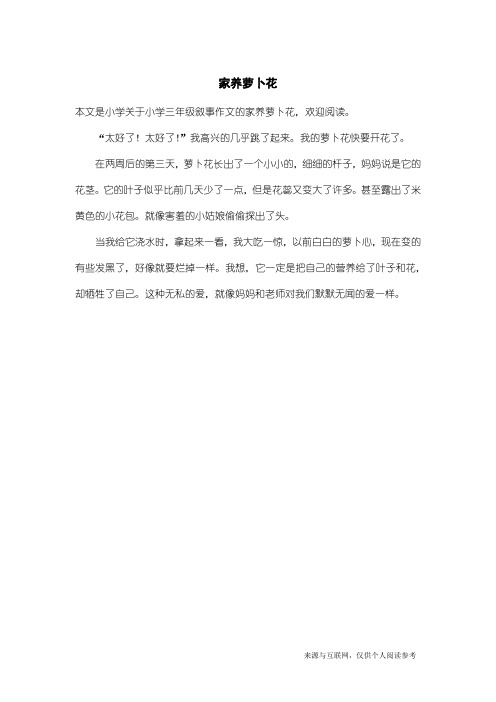 家养萝卜花

本文是小学关于小学三年级叙事作文的家养萝卜花，欢迎阅读。

“太好了！太好了！”我高兴的几乎跳了起来。我的萝卜花快要开花了。

在两周后的第三天，萝卜花长出了一个小小的，细细的杆子，妈妈说是它的花茎。它的叶子似乎比前几天少了一点，但是花蕊又变大了许多。甚至露出了米黄色的小花包。就像害羞的小姑娘偷偷探出了头。

当我给它浇水时，拿起来一看，我大吃一惊，以前白白的萝卜心，现在变的有些发黑了，好像就要烂掉一样。我想，它一定是把自己的营养给了叶子和花，却牺牲了自己。这种无私的爱，就像妈妈和老师对我们默默无闻的爱一样。

来源与互联网，仅供个人阅读参考